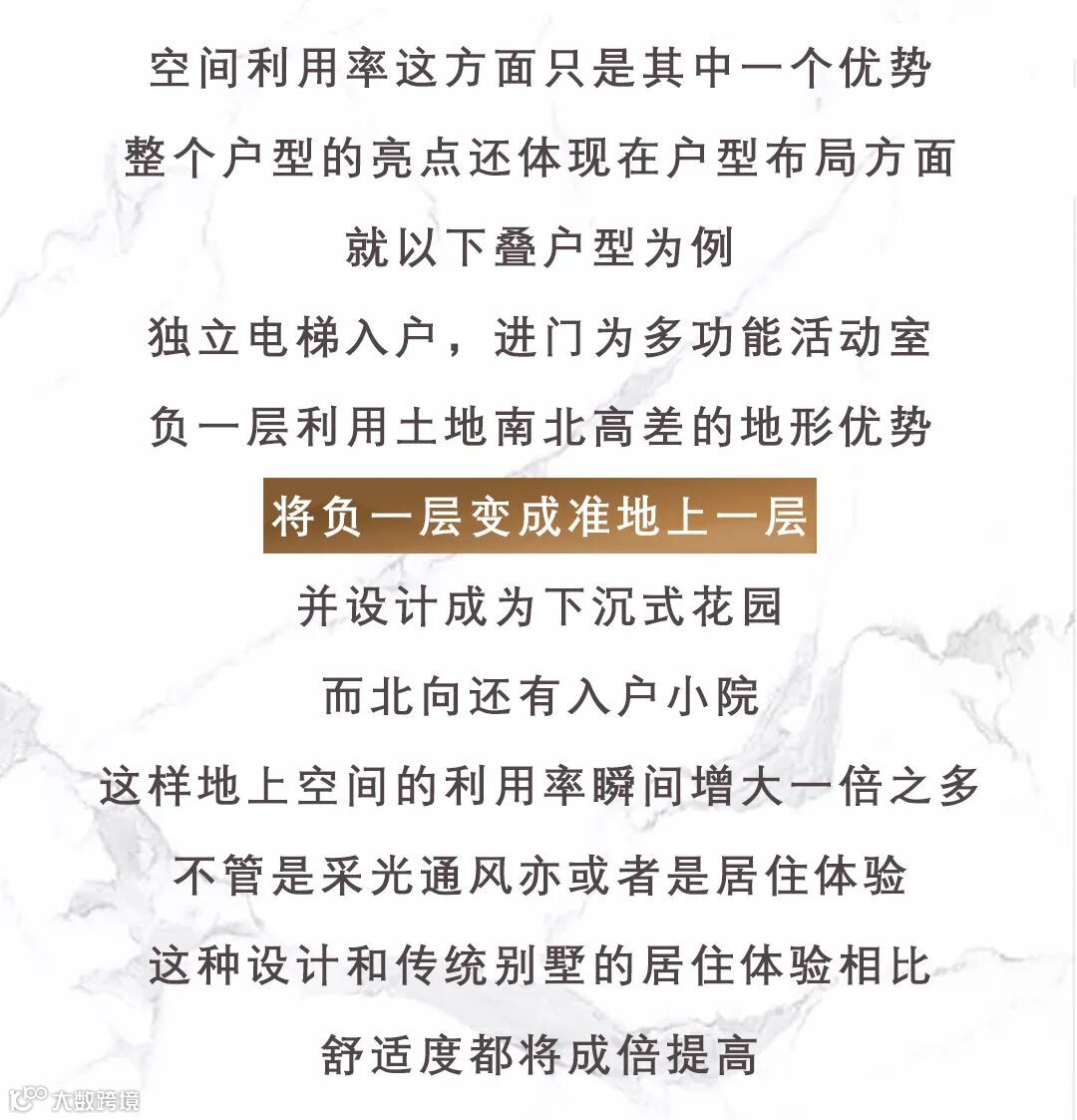 空间利用率这方面只是其中一个优势

整个户型的亮点还体现在户型布局方面

就以下叠户型为例

独立电梯入户，进门为多功能活动室

负一层利用土地南北高差的地形优势

将负一层变成准地上一层

并设计成为下沉式花园

而北向还有入户小院

这样地上空间的利用率瞬间增大一倍之多

不管是采光通风亦或者是居住体验

这种设计和传统别墅的居住体验相比

舒适度都将成倍提高

大数跨境